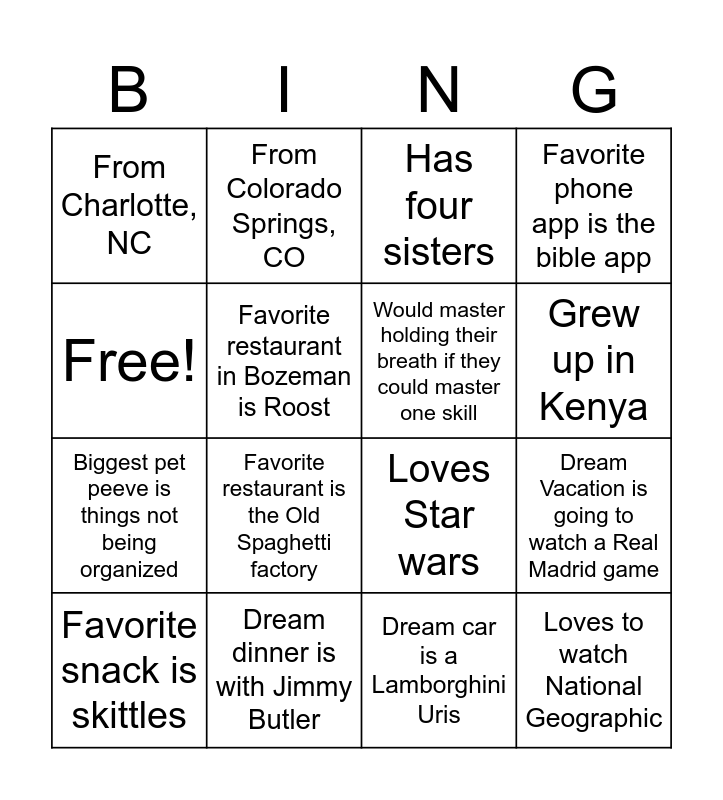 | B | I | N | G |
|---|---|---|---|
| From Charlotte, NC | From Colorado Springs, CO | Has four sisters | Favorite phone app is the bible app |
| Free! | Favorite restaurant in Bozeman is Roost | Would master holding their breath if they could master one skill | Grew up in Kenya |
| Biggest pet peeve is things not being organized | Favorite restaurant is the Old Spaghetti factory | Loves Star wars | Dream Vacation is going to watch a Real Madrid game |
| Favorite snack is skittles | Dream dinner is with Jimmy Butler | Dream car is a Lamborghini Uris | Loves to watch National Geographic |